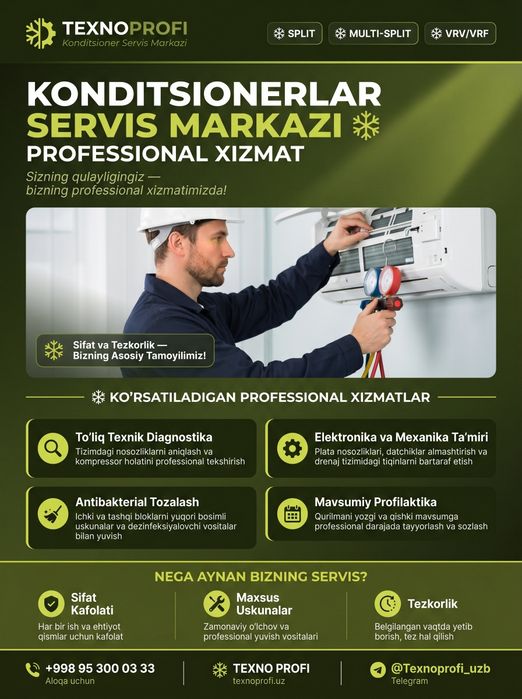 TEXNOPROFI
Konditsioner Servis Markazi

SPLIT
MULTI-SPLIT
VRV/VRF

KONDITSIONERLAR
SERVIS MARKAZI
PROFESSIONAL XIZMAT

Sizning qulayligingiz — bizning professional xizmatimizda!

Sifat va Tezkorlik — Bizning Asosiy Tamoyilimiz!

KO'RSATILADIGAN PROFESSIONAL XIZMATLAR

To'liq Texnik Diagnostika
Tizimdagi nosozliklarni aniqlash va kompressor holatini professional tekshirish

Elektronika va Mexanika Ta'miri
Plata nosozliklari, datchiklar almashtirish va drenaj tizimidagi tiqinlarni bartaraf etish

Antibakterial Tozalash
Ichki va tashqi bloklarni yuqori bosimli uskunalar va dezinfeksiyalovchi vositalar bilan yuvish

Mavsumiy Profilaktika
Qurilmani yozgi va qishki mavsumga professional darajada tayyorlash va sozlash

NEGA AYNAN BIZNING SERVIS?

Sifat Kafolati
Har bir ish va ehtiyot qismlar uchun kafolat

Maxsus Uskunalar
Zamonaviy o'lchov va professional yuvish vositalari

Tezkorlik
Belgilangan vaqtda yetib borish, tez hal qilish

+998 95 300 03 33
Aloqa uchun

TEXNO PROFI
texnoprofi.uz

@Texnoprofi_uzb
Telegram